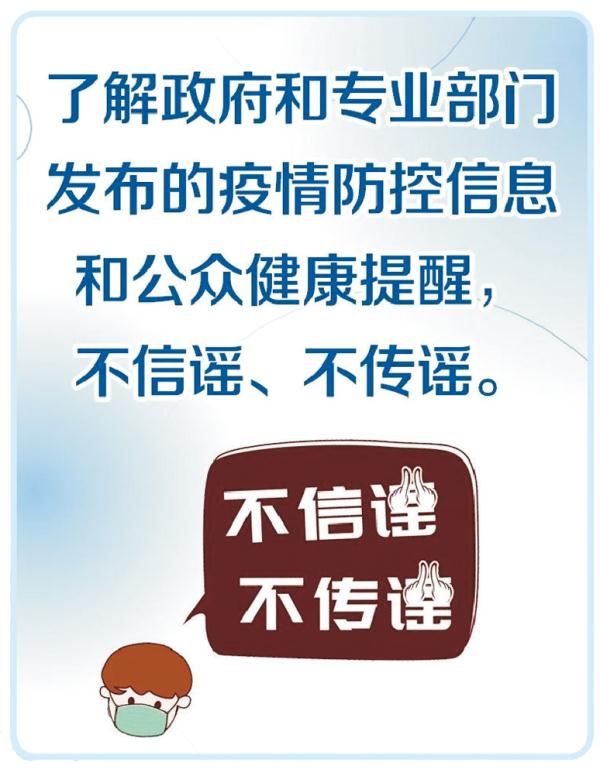 了解政府和专业部门发布的疫情防控信息和公众健康提醒，不信谣、不传谣。

不信谣
不传谣